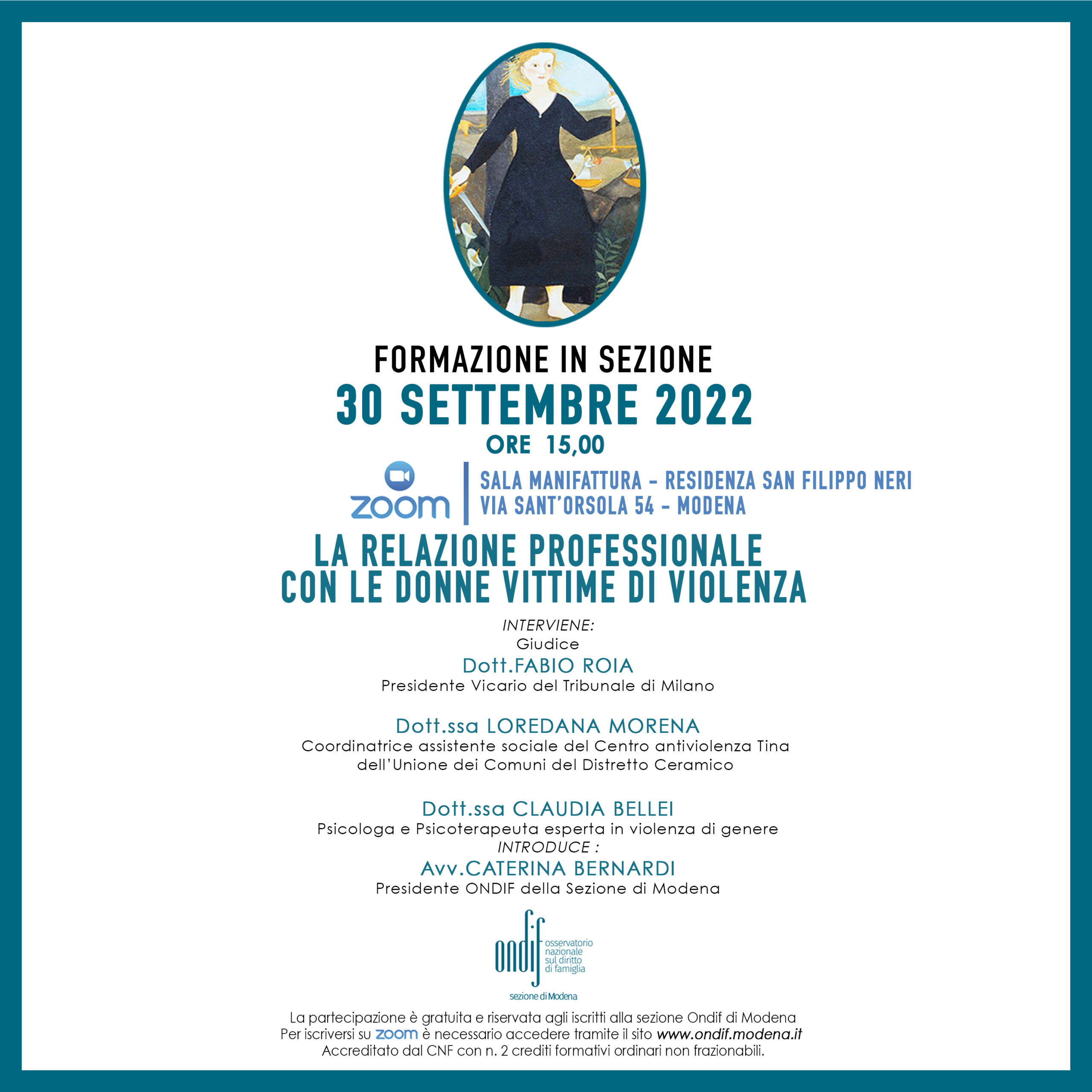 FORMAZIONE IN SEZIONE

30 SETTEMBRE 2022

ORE 15,00

zoom

SALA MANIFATTURA - RESIDENZA SAN FILIPPO NERI
VIA SANT'ORSOLA 54 - MODENA

LA RELAZIONE PROFESSIONALE
CON LE DONNE VITTIME DI VIOLENZA

INTERVIENE:
Giudice
Dott.FABIO ROIA
Presidente Vicario del Tribunale di Milano

Dott.ssa LOREDANA MORENA
Coordinatrice assistente sociale del Centro antiviolenza Tina dell'Unione dei Comuni del Distretto Ceramico

Dott.ssa CLAUDIA BELLEI
Psicologa e Psicoterapeuta esperta in violenza di genere
INTRODUCE :
Avv.CATERINA BERNARDI
Presidente ONDIF della Sezione di Modena

ondif
osservatorio nazionale sul diritto di famiglia
sezione di Modena

La partecipazione è gratuita e riservata agli iscritti alla sezione Ondif di Modena
Per iscriversi su zoom è necessario accedere tramite il sito www.ondif.modena.it
Accreditato dal CNF con n. 2 crediti formativi ordinari non frazionabili.